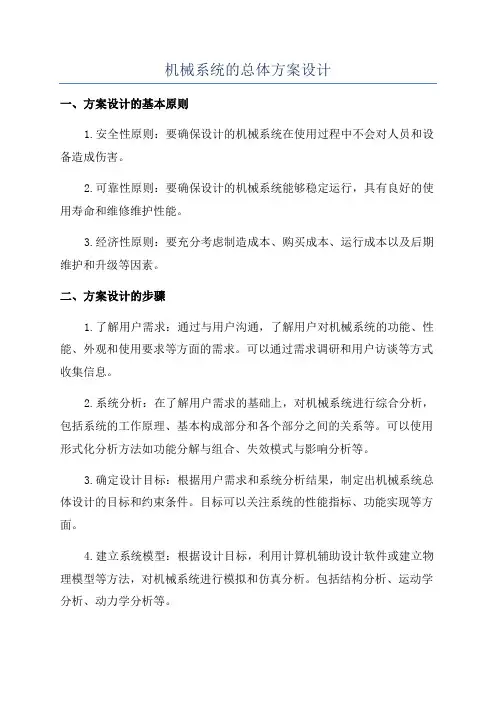 机械系统的总体方案设计

一、方案设计的基本原则

1.安全性原则：要确保设计的机械系统在使用过程中不会对人员和设备造成伤害。

2.可靠性原则：要确保设计的机械系统能够稳定运行，具有良好的使用寿命和维修维护性能。

3.经济性原则：要充分考虑制造成本、购买成本、运行成本以及后期维护和升级等因素。

二、方案设计的步骤

1.了解用户需求：通过与用户沟通，了解用户对机械系统的功能、性能、外观和使用要求等方面的需求。可以通过需求调研和用户访谈等方式收集信息。

2.系统分析：在了解用户需求的基础上，对机械系统进行综合分析，包括系统的工作原理、基本构成部分和各个部分之间的关系等。可以使用形式化分析方法如功能分解与组合、失效模式与影响分析等。

3.确定设计目标：根据用户需求和系统分析结果，制定出机械系统总体设计的目标和约束条件。目标可以关注系统的性能指标、功能实现等方面。

4.建立系统模型：根据设计目标，利用计算机辅助设计软件或建立物理模型等方法，对机械系统进行模拟和仿真分析。包括结构分析、运动学分析、动力学分析等。